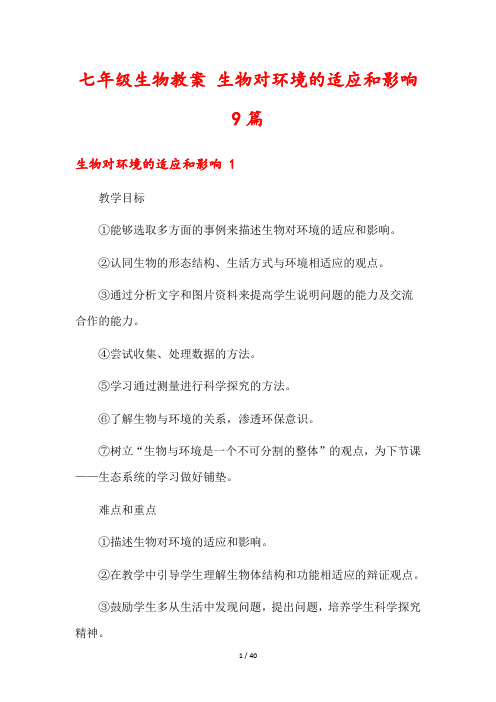 七年级生物教案 生物对环境的适应和影响 9篇

生物对环境的适应和影响 1

教学目标

①能够选取多方面的事例来描述生物对环境的适应和影响。

②认同生物的形态结构、生活方式与环境相适应的观点。

③通过分析文字和图片资料来提高学生说明问题的能力及交流合作的能力。

④尝试收集、处理数据的方法。

⑤学习通过测量进行科学探究的方法。

⑥了解生物与环境的关系，渗透环保意识。

⑦树立“生物与环境是一个不可分割的整体”的观点，为下节课——生态系统的学习做好铺垫。

难点和重点

①描述生物对环境的适应和影响。

②在教学中引导学生理解生物体结构和功能相适应的辩证观点。

③鼓励学生多从生活中发现问题，提出问题，培养学生科学探究精神。

1 / 40